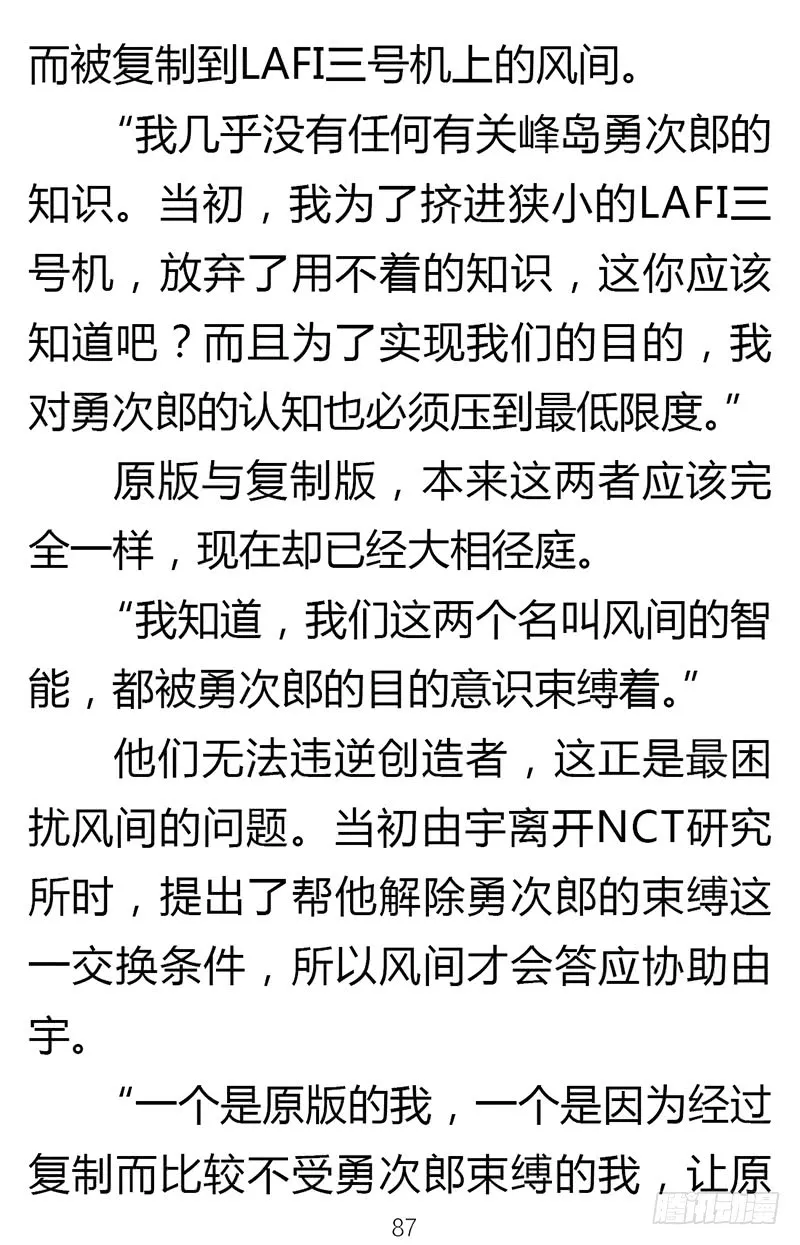 而被复制到LAFI三号机上的风间。

“我几乎没有任何有关峰岛勇次郎的知识。当初，我为了挤进狭小的LAFI三号机，放弃了用不着的知识，这你应该知道吧？而且为了实现我们的目的，我对勇次郎的认知也必须压到最低限度。”

原版与复制版，本来这两者应该完全一样，现在却已经大相径庭。

“我知道，我们这两个名叫风间的智能，都被勇次郎的目的意识束缚着。”

他们无法违逆创造者，这正是最困扰风间的问题。当初由宇离开NCT研究所时，提出了帮他解除勇次郎的束缚这一交换条件，所以风间才会答应协助由宇。

“一个是原版的我，一个是因为经过复制而比较不受勇次郎束缚的我，让原

87

腾讯动漫